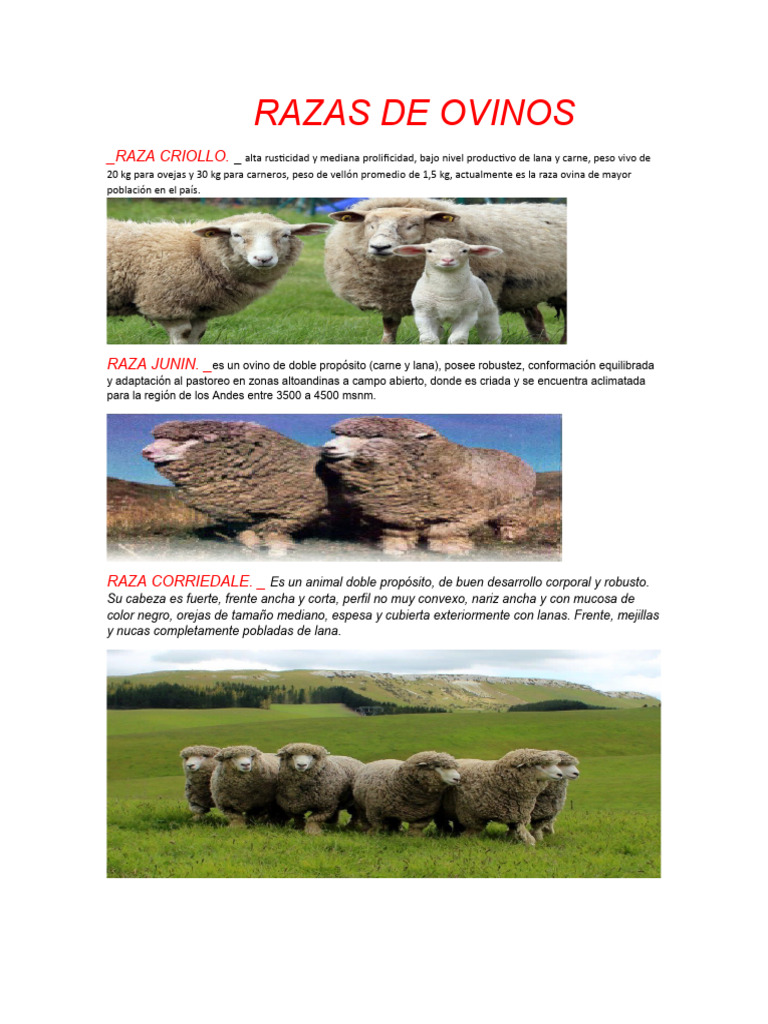 RAZAS DE OVINOS

_RAZA CRIOLLO. _ alta rusticidad y mediana prolificidad, bajo nivel productivo de lana y carne, peso vivo de 20 kg para ovejas y 30 kg para carneros, peso de vellón promedio de 1,5 kg, actualmente es la raza ovina de mayor población en el país.

RAZA JUNIN. _es un ovino de doble propósito (carne y lana), posee robustez, conformación equilibrada y adaptación al pastoreo en zonas altoandinas a campo abierto, donde es criada y se encuentra aclimatada para la región de los Andes entre 3500 a 4500 msnm.

RAZA CORRIEDALE. _ Es un animal doble propósito, de buen desarrollo corporal y robusto. Su cabeza es fuerte, frente ancha y corta, perfil no muy convexo, nariz ancha y con mucosa de color negro, orejas de tamaño mediano, espesa y cubierta exteriormente con lanas. Frente, mejillas y nucas completamente pobladas de lana.